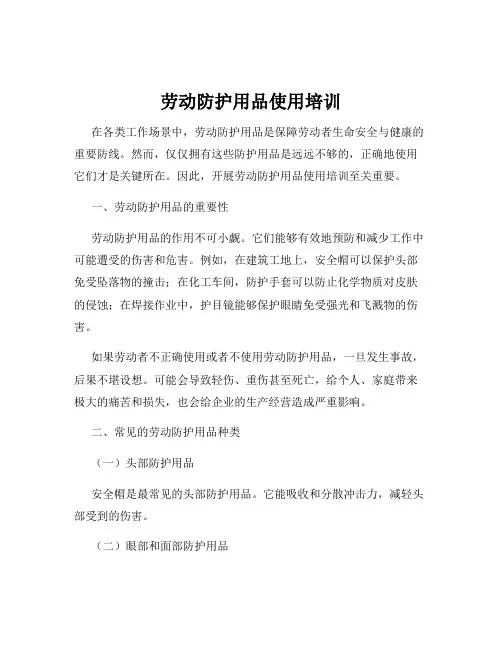 劳动防护用品使用培训

在各类工作场景中，劳动防护用品是保障劳动者生命安全与健康的重要防线。然而，仅仅拥有这些防护用品是远远不够的，正确地使用它们才是关键所在。因此，开展劳动防护用品使用培训至关重要。

一、劳动防护用品的重要性

劳动防护用品的作用不可小觑。它们能够有效地预防和减少工作中可能遭受的伤害和危害。例如，在建筑工地上，安全帽可以保护头部免受坠落物的撞击；在化工车间，防护手套可以防止化学物质对皮肤的侵蚀；在焊接作业中，护目镜能够保护眼睛免受强光和飞溅物的伤害。

如果劳动者不正确使用或者不使用劳动防护用品，一旦发生事故，后果不堪设想。可能会导致轻伤、重伤甚至死亡，给个人、家庭带来极大的痛苦和损失，也会给企业的生产经营造成严重影响。

二、常见的劳动防护用品种类

（一）头部防护用品

安全帽是最常见的头部防护用品。它能吸收和分散冲击力，减轻头部受到的伤害。

（二）眼部和面部防护用品